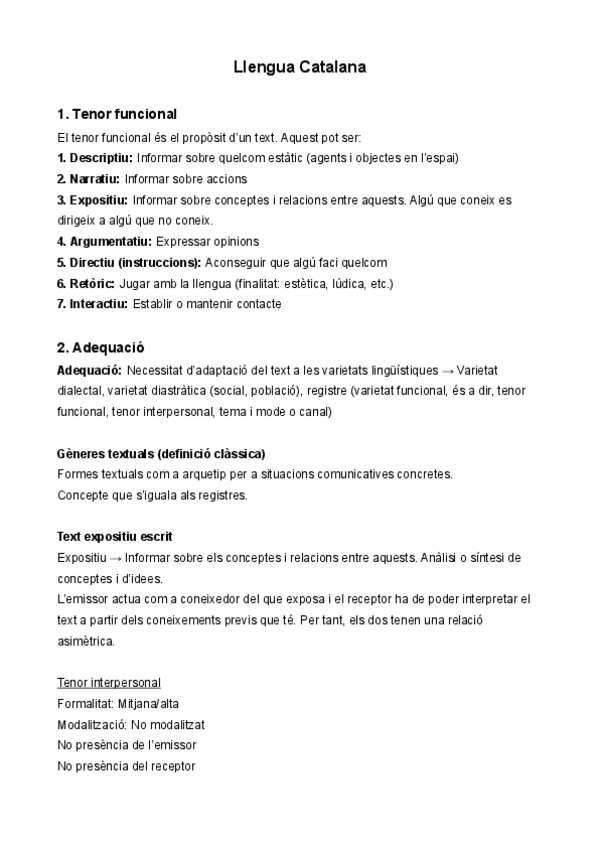 Llengua Catalana

1. Tenor funcional

El tenor funcional és el propòsit d'un text. Aquest pot ser:
1. Descriptiu: Informar sobre quelcom estàtic (agents i objectes en l'espai)
2. Narratiu: Informar sobre accions
3. Expositiu: Informar sobre conceptes i relacions entre aquests. Algú que coneix es dirigeix a algú que no coneix.
4. Argumentatiu: Expressar opinions
5. Directiu (instruccions): Aconseguir que algú faci quelcom
6. Retòric: Jugar amb la llengua (finalitat: estètica, lúdica, etc.)
7. Interactiu: Establir o mantenir contacte

2. Adequació

Adequació: Necessitat d'adaptació del text a les varietats lingüístiques → Varietat dialectal, varietat diastràtica (social, població), registre (varietat funcional, és a dir, tenor funcional, tenor interpersonal, tema i mode o canal)

Gèneres textuals (definició clàssica)
Formes textuals com a arquetip per a situacions comunicatives concretes.
Concepte que s'iguala als registres.

Text expositiu escrit
Expositiu → Informar sobre els conceptes i relacions entre aquests. Anàlisi o síntesi de conceptes i d'idees.
L'emissor actua com a coneixedor del que exposa i el receptor ha de poder interpretar el text a partir dels coneixements previs que té. Per tant, els dos tenen una relació asimètrica.

Tenor interpersonal
Formalitat: Mitjana/alta
Modalització: No modalitzat
No presència de l'emissor
No presència del receptor